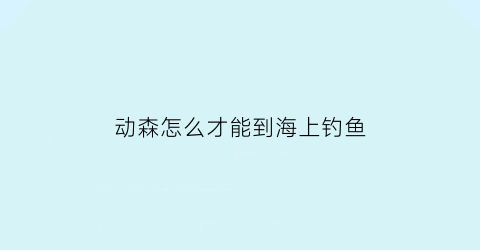 动森怎么才能到海上钓鱼